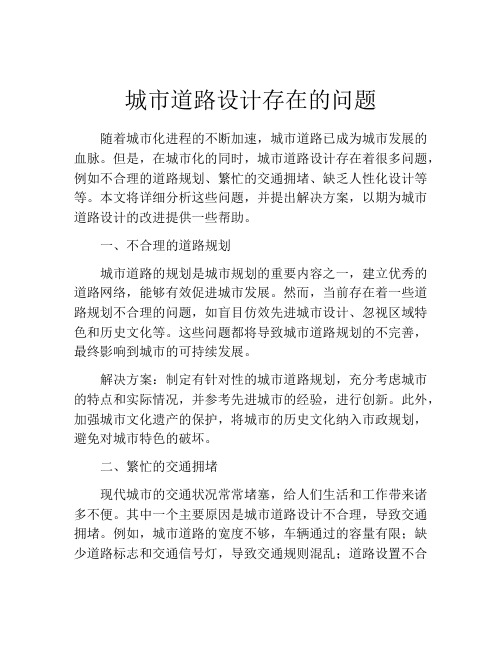 城市道路设计存在的问题

随着城市化进程的不断加速，城市道路已成为城市发展的血脉。但是，在城市化的同时，城市道路设计存在着很多问题，例如不合理的道路规划、繁忙的交通拥堵、缺乏人性化设计等等。本文将详细分析这些问题，并提出解决方案，以期为城市道路设计的改进提供一些帮助。

一、不合理的道路规划

城市道路的规划是城市规划的重要内容之一，建立优秀的道路网络，能够有效促进城市发展。然而，当前存在着一些道路规划不合理的问题，如盲目仿效先进城市设计、忽视区域特色和历史文化等。这些问题都将导致城市道路规划的不完善，最终影响到城市的可持续发展。

解决方案：制定有针对性的城市道路规划，充分考虑城市的特点和实际情况，并参考先进城市的经验，进行创新。此外，加强城市文化遗产的保护，将城市的历史文化纳入市政规划，避免对城市特色的破坏。

二、繁忙的交通拥堵

现代城市的交通状况常常堵塞，给人们生活和工作带来诸多不便。其中一个主要原因是城市道路设计不合理，导致交通拥堵。例如，城市道路的宽度不够，车辆通过的容量有限；缺少道路标志和交通信号灯，导致交通规则混乱；道路设置不合